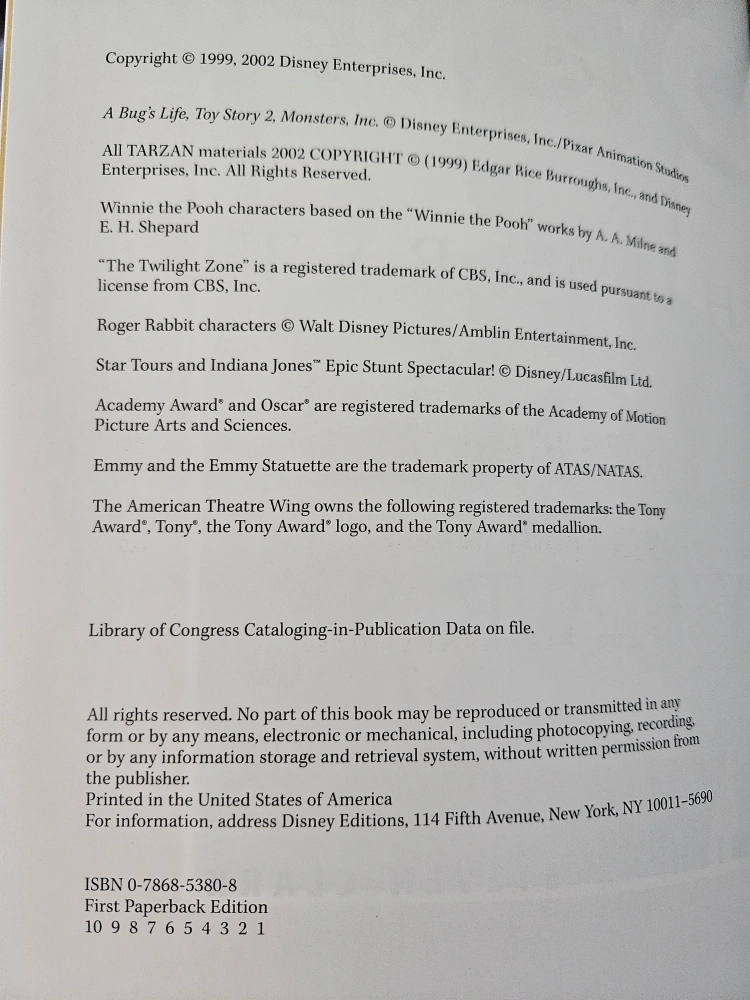 Copyright © 1999, 2002 Disney Enterprises, Inc.

A Bug's Life, Toy Story 2, Monsters, Inc. © Disney Enterprises, Inc./Pixar Animation Studios

All TARZAN materials 2002 COPYRIGHT © (1999) Edgar Rice Burroughs, Inc., and Disney Enterprises, Inc. All Rights Reserved.

Winnie the Pooh characters based on the "Winnie the Pooh" works by A. A. Milne and E. H. Shepard

"The Twilight Zone" is a registered trademark of CBS, Inc., and is used pursuant to a license from CBS, Inc.

Roger Rabbit characters © Walt Disney Pictures/Amblin Entertainment, Inc.

Star Tours and Indiana Jones™ Epic Stunt Spectacular! © Disney/Lucasfilm Ltd.

Academy Award® and Oscar® are registered trademarks of the Academy of Motion Picture Arts and Sciences.

Emmy and the Emmy Statuette are the trademark property of ATAS/NATAS.

The American Theatre Wing owns the following registered trademarks: the Tony Award®, Tony®, the Tony Award® logo, and the Tony Award® medallion.

Library of Congress Cataloging-in-Publication Data on file.

All rights reserved. No part of this book may be reproduced or transmitted in any form or by any means, electronic or mechanical, including photocopying, recording, or by any information storage and retrieval system, without written permission from the publisher.
Printed in the United States of America
For information, address Disney Editions, 114 Fifth Avenue, New York, NY 10011-5690

ISBN 0-7868-5380-8
First Paperback Edition
10 9 8 7 6 5 4 3 2 1